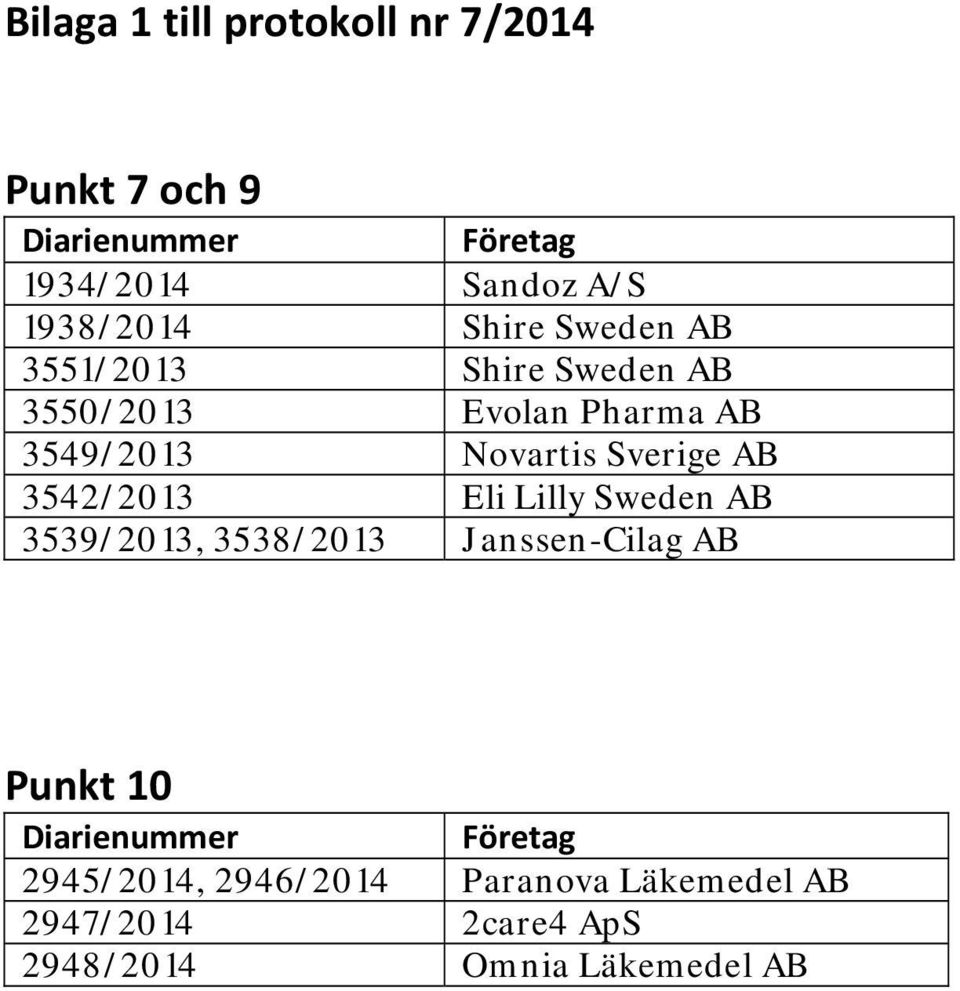 Bilaga 1 till protokoll nr 7/2014

Punkt 7 och 9

| Diarienummer | Företag |
|---|---|
| 1934/2014 | Sandoz A/S |
| 1938/2014 | Shire Sweden AB |
| 3551/2013 | Shire Sweden AB |
| 3550/2013 | Evolan Pharma AB |
| 3549/2013 | Novartis Sverige AB |
| 3542/2013 | Eli Lilly Sweden AB |
| 3539/2013, 3538/2013 | Janssen-Cilag AB |

Punkt 10

| Diarienummer | Företag |
|---|---|
| 2945/2014, 2946/2014 | Paranova Läkemedel AB |
| 2947/2014 | 2care4 ApS |
| 2948/2014 | Omnia Läkemedel AB |